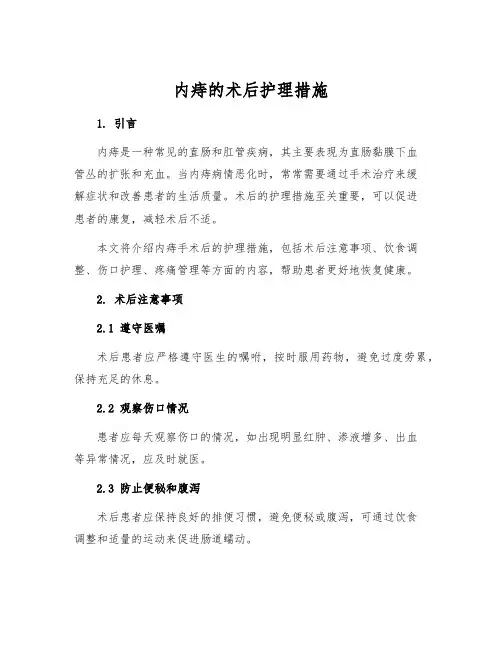 内痔的术后护理措施

1. 引言

内痔是一种常见的直肠和肛管疾病，其主要表现为直肠黏膜下血管丛的扩张和充血。当内痔病情恶化时，常常需要通过手术治疗来缓解症状和改善患者的生活质量。术后的护理措施至关重要，可以促进患者的康复，减轻术后不适。

本文将介绍内痔手术后的护理措施，包括术后注意事项、饮食调整、伤口护理、疼痛管理等方面的内容，帮助患者更好地恢复健康。

2. 术后注意事项

2.1 遵守医嘱

术后患者应严格遵守医生的嘱咐，按时服用药物，避免过度劳累，保持充足的休息。

2.2 观察伤口情况

患者应每天观察伤口的情况，如出现明显红肿、渗液增多、出血等异常情况，应及时就医。

2.3 防止便秘和腹泻

术后患者应保持良好的排便习惯，避免便秘或腹泻，可通过饮食调整和适量的运动来促进肠道蠕动。